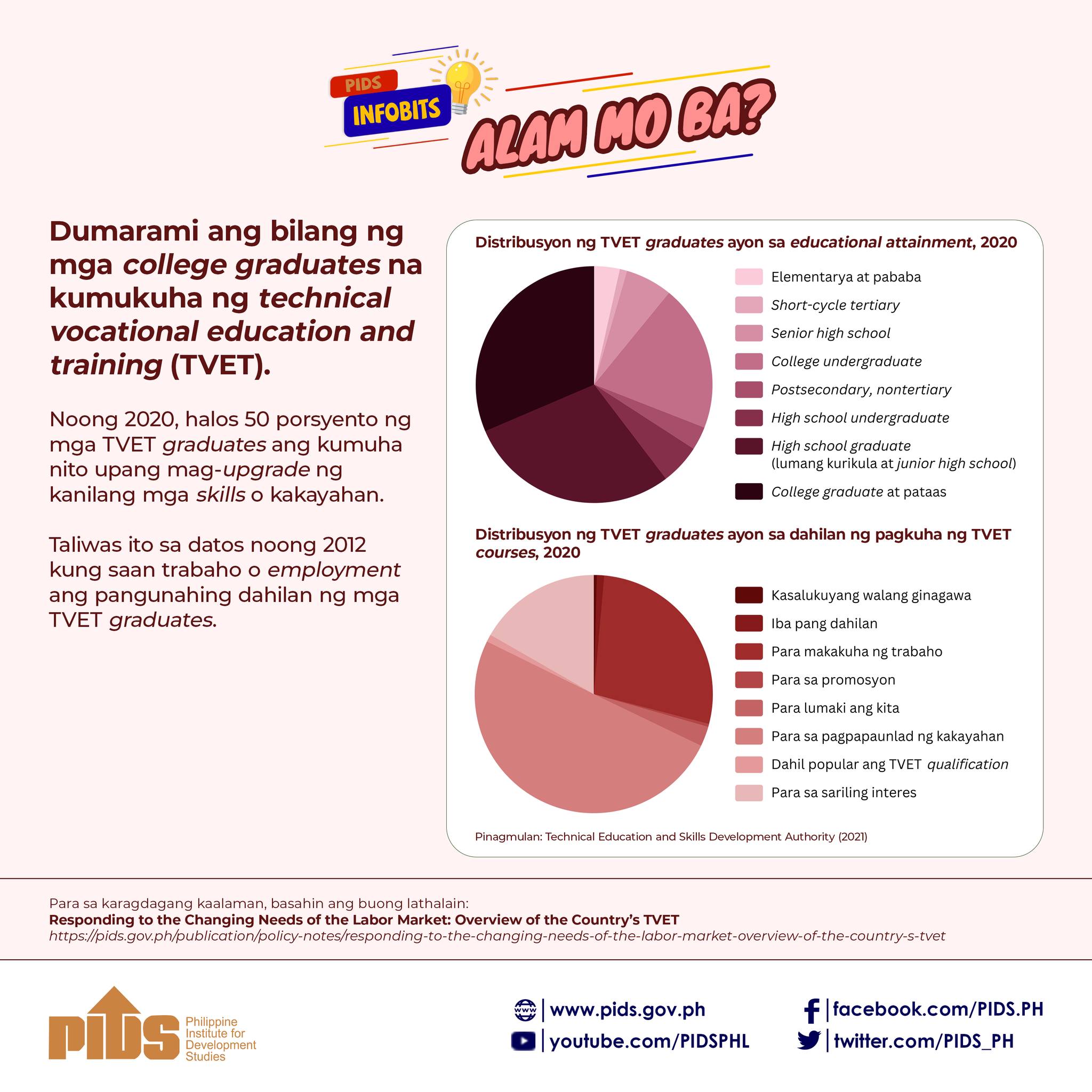 PIDS INFOBITS
ALAM MO BA?

Dumarami ang bilang ng mga college graduates na kumukuha ng technical vocational education and training (TVET).

Noong 2020, halos 50 porsyento ng mga TVET graduates ang kumuha nito upang mag-upgrade ng kanilang mga skills o kakayahan.

Taliwas ito sa datos noong 2012 kung saan trabaho o employment ang pangunahing dahilan ng mga TVET graduates.

Distribusyon ng TVET graduates ayon sa educational attainment, 2020

Elementarya at pababa
Short-cycle tertiary
Senior high school
College undergraduate
Postsecondary, nontertiary
High school undergraduate
High school graduate (lumang kurikula at junior high school)
College graduate at pataas

Distribusyon ng TVET graduates ayon sa dahilan ng pagkuha ng TVET courses, 2020

Kasalukuyang walang ginagawa
Iba pang dahilan
Para makakuha ng trabaho
Para sa promosyon
Para lumaki ang kita
Para sa pagpapaunlad ng kakayahan
Dahil popular ang TVET qualification
Para sa sariling interes

Pinagmulan: Technical Education and Skills Development Authority (2021)

Para sa karagdagang kaalaman, basahin ang buong lathalain:
Responding to the Changing Needs of the Labor Market: Overview of the Country's TVET
https://pids.gov.ph/publication/policy-notes/responding-to-the-changing-needs-of-the-labor-market-overview-of-the-country-s-tvet

PIDS Philippine Institute for Development Studies

www.pids.gov.ph
youtube.com/PIDSPHL
facebook.com/PIDS.PH
twitter.com/PIDS_PH